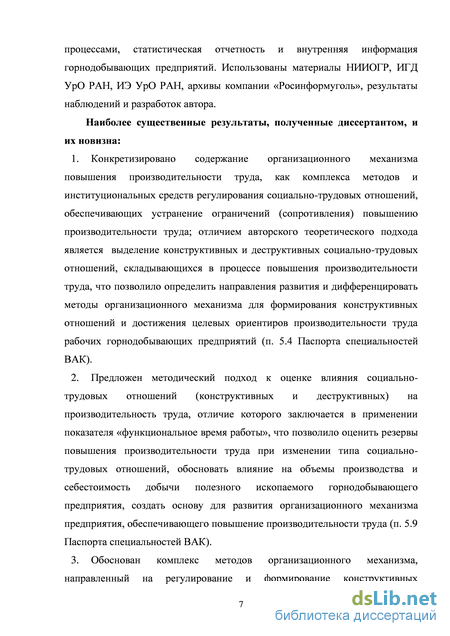 процессами, статистическая отчетность и внутренняя информация горнодобывающих предприятий. Использованы материалы НИИОГР, ИГД УрО РАН, ИЭ УрО РАН, архивы компании «Росинформуголь», результаты наблюдений и разработок автора.

Наиболее существенные результаты, полученные диссертантом, и их новизна:

1. Конкретизировано содержание организационного механизма повышения производительности труда, как комплекса методов и институциональных средств регулирования социально-трудовых отношений, обеспечивающих устранение ограничений (сопротивления) повышению производительности труда; отличием авторского теоретического подхода является выделение конструктивных и деструктивных социально-трудовых отношений, складывающихся в процессе повышения производительности труда, что позволило определить направления развития и дифференцировать методы организационного механизма для формирования конструктивных отношений и достижения целевых ориентиров производительности труда рабочих горнодобывающих предприятий (п. 5.4 Паспорта специальностей ВАК).

2. Предложен методический подход к оценке влияния социально-трудовых отношений (конструктивных и деструктивных) на производительность труда, отличие которого заключается в применении показателя «функциональное время работы», что позволило оценить резервы повышения производительности труда при изменении типа социально-трудовых отношений, обосновать влияние на объемы производства и себестоимость добычи полезного ископаемого горнодобывающего предприятия, создать основу для развития организационного механизма предприятия, обеспечивающего повышение производительности труда (п. 5.9 Паспорта специальностей ВАК).

3. Обоснован комплекс методов организационного механизма, направленный на регулирование и формирование конструктивных

7

dsLib.net
библиотека диссертаций